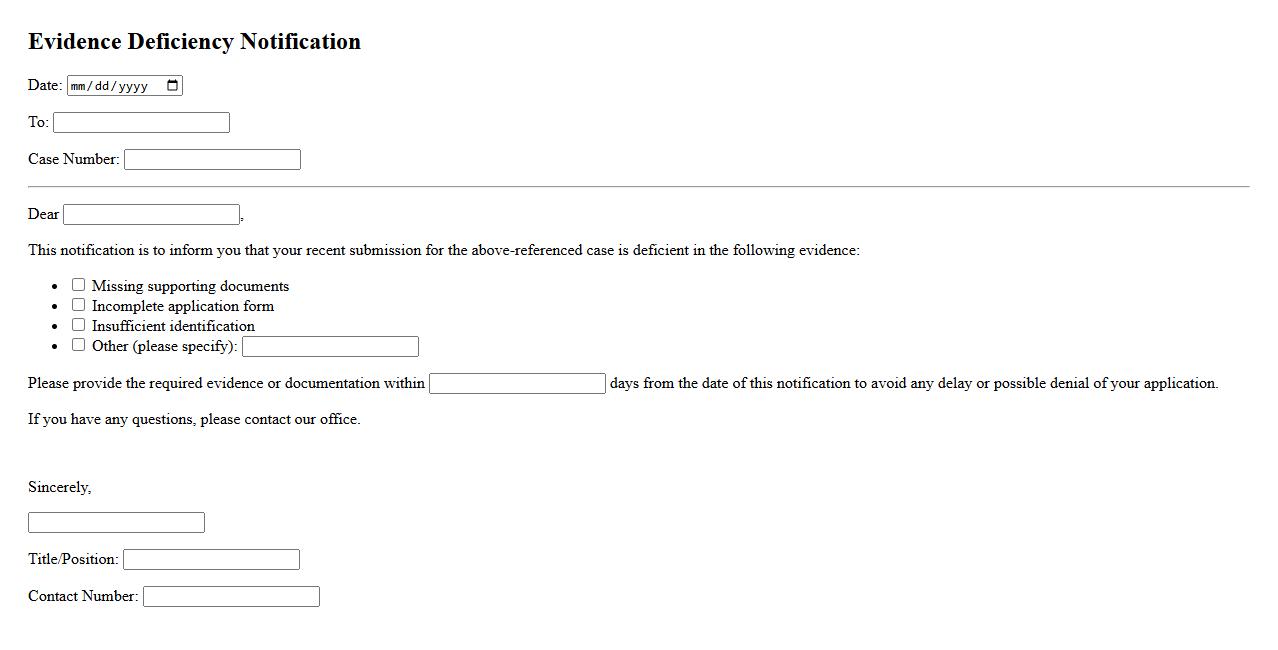 Evidence Deficiency Notification

Date: mm/dd/yyyy

To:

Case Number:

Dear ,

This notification is to inform you that your recent submission for the above-referenced case is deficient in the following evidence:

- Missing supporting documents
- Incomplete application form
- Insufficient identification
- Other (please specify):

Please provide the required evidence or documentation within days from the date of this notification to avoid any delay or possible denial of your application.

If you have any questions, please contact our office.

Sincerely,

Title/Position:

Contact Number: